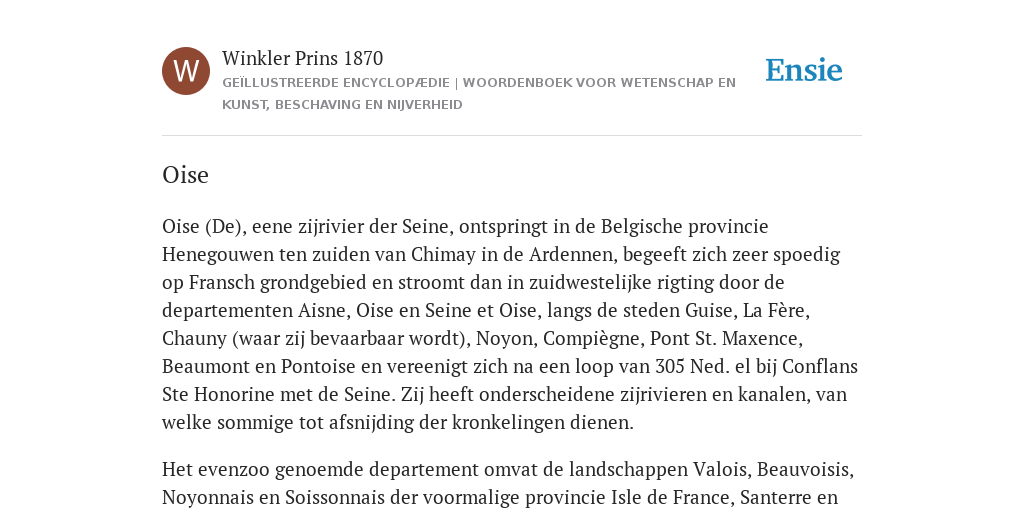 W

Winkler Prins 1870

GEÏLLUSTREERDE ENCYCLOPÆDIE | WOORDENBOEK VOOR WETENSCHAP EN KUNST, BESCHAVING EN NIJVERHEID

Ensie

Oise

Oise (De), eene zijrivier der Seine, ontspringt in de Belgische provincie Henegouwen ten zuiden van Chimay in de Ardennen, begeeft zich zeer spoedig op Fransch grondgebied en stroomt dan in zuidwestelijke rigting door de departementen Aisne, Oise en Seine et Oise, langs de steden Guise, La Fère, Chauny (waar zij bevaarbaar wordt), Noyon, Compiègne, Pont St. Maxence, Beaumont en Pontoise en vereenigt zich na een loop van 305 Ned. el bij Conflans Ste Honorine met de Seine. Zij heeft onderscheidene zijrivieren en kanalen, van welke sommige tot afsnijding der kronkelingen dienen.

Het evenzoo genoemde departement omvat de landschappen Valois, Beauvoisis, Noyonnais en Soissonnais der voormalige provincie Isle de France, Santerre en